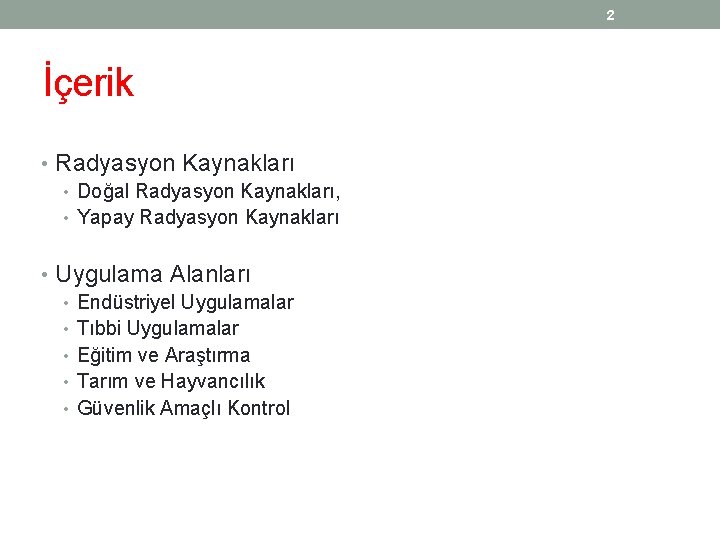 2

İçerik

• Radyasyon Kaynakları
  • Doğal Radyasyon Kaynakları,
  • Yapay Radyasyon Kaynakları

• Uygulama Alanları
  • Endüstriyel Uygulamalar
  • Tıbbi Uygulamalar
  • Eğitim ve Araştırma
  • Tarım ve Hayvancılık
  • Güvenlik Amaçlı Kontrol